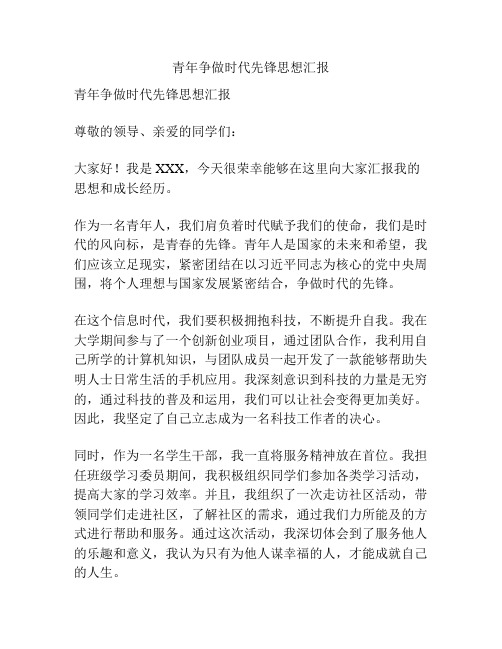 青年争做时代先锋思想汇报

青年争做时代先锋思想汇报

尊敬的领导、亲爱的同学们：

大家好！我是 XXX，今天很荣幸能够在这里向大家汇报我的思想和成长经历。

作为一名青年人，我们肩负着时代赋予我们的使命，我们是时代的风向标，是青春的先锋。青年人是国家的未来和希望，我们应该立足现实，紧密团结在以习近平同志为核心的党中央周围，将个人理想与国家发展紧密结合，争做时代的先锋。

在这个信息时代，我们要积极拥抱科技，不断提升自我。我在大学期间参与了一个创新创业项目，通过团队合作，我利用自己所学的计算机知识，与团队成员一起开发了一款能够帮助失明人士日常生活的手机应用。我深刻意识到科技的力量是无穷的，通过科技的普及和运用，我们可以让社会变得更加美好。因此，我坚定了自己立志成为一名科技工作者的决心。

同时，作为一名学生干部，我一直将服务精神放在首位。我担任班级学习委员期间，我积极组织同学们参加各类学习活动，提高大家的学习效率。并且，我组织了一次走访社区活动，带领同学们走进社区，了解社区的需求，通过我们力所能及的方式进行帮助和服务。通过这次活动，我深切体会到了服务他人的乐趣和意义，我认为只有为他人谋幸福的人，才能成就自己的人生。